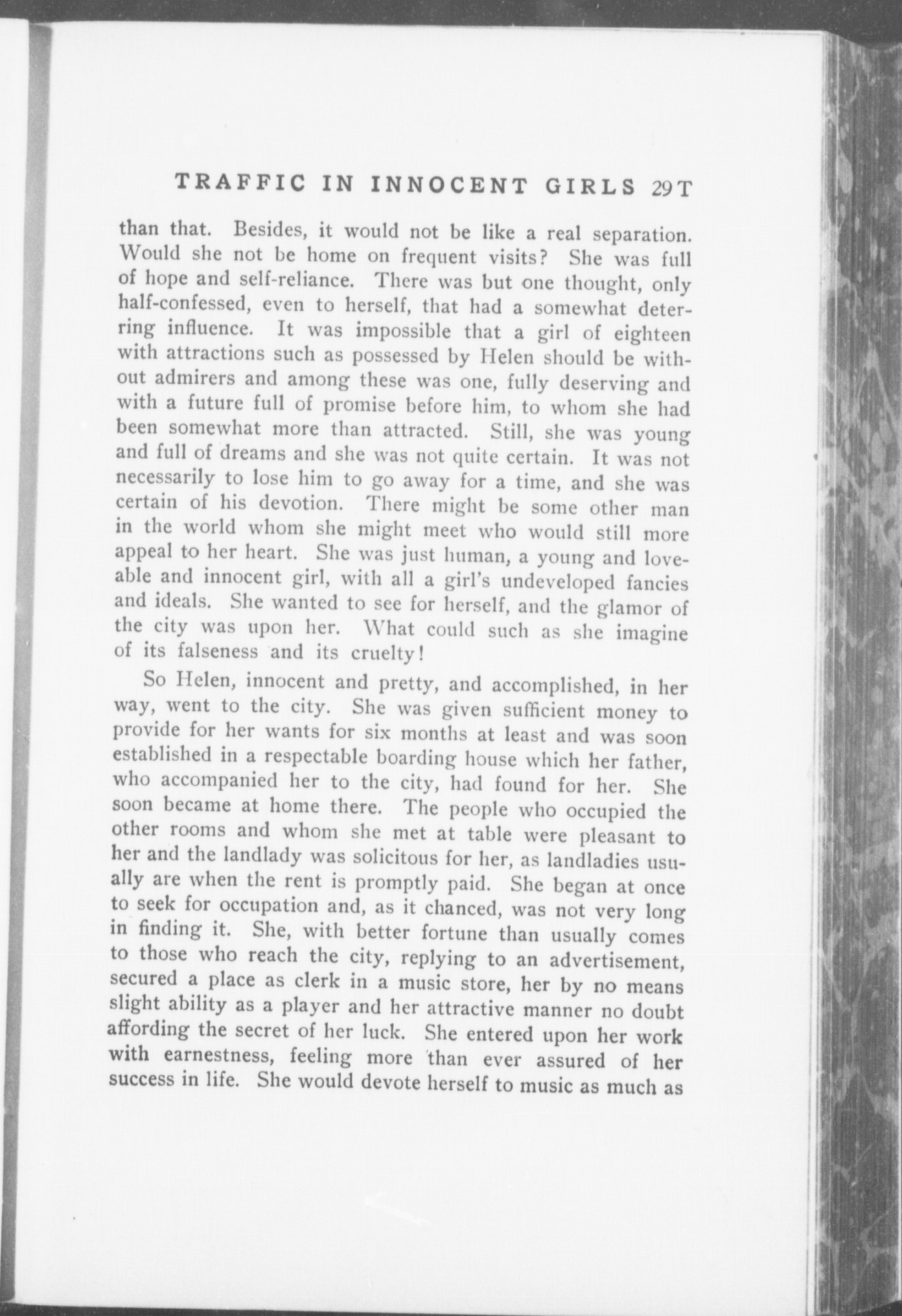 TRAFFIC IN INNOCENT GIRLS 29T

than that. Besides, it would not be like a real separation. Would she not be home on frequent visits? She was full of hope and self-reliance. There was but one thought, only half-confessed, even to herself, that had a somewhat deterring influence. It was impossible that a girl of eighteen with attractions such as possessed by Helen should be without admirers and among these was one, fully deserving and with a future full of promise before him, to whom she had been somewhat more than attracted. Still, she was young and full of dreams and she was not quite certain. It was not necessarily to lose him to go away for a time, and she was certain of his devotion. There might be some other man in the world whom she might meet who would still more appeal to her heart. She was just human, a young and loveable and innocent girl, with all a girl's undeveloped fancies and ideals. She wanted to see for herself, and the glamor of the city was upon her. What could such as she imagine of its falseness and its cruelty!

So Helen, innocent and pretty, and accomplished, in her way, went to the city. She was given sufficient money to provide for her wants for six months at least and was soon established in a respectable boarding house which her father, who accompanied her to the city, had found for her. She soon became at home there. The people who occupied the other rooms and whom she met at table were pleasant to her and the landlady was solicitous for her, as landladies usually are when the rent is promptly paid. She began at once to seek for occupation and, as it chanced, was not very long in finding it. She, with better fortune than usually comes to those who reach the city, replying to an advertisement, secured a place as clerk in a music store, her by no means slight ability as a player and her attractive manner no doubt affording the secret of her luck. She entered upon her work with earnestness, feeling more than ever assured of her success in life. She would devote herself to music as much as